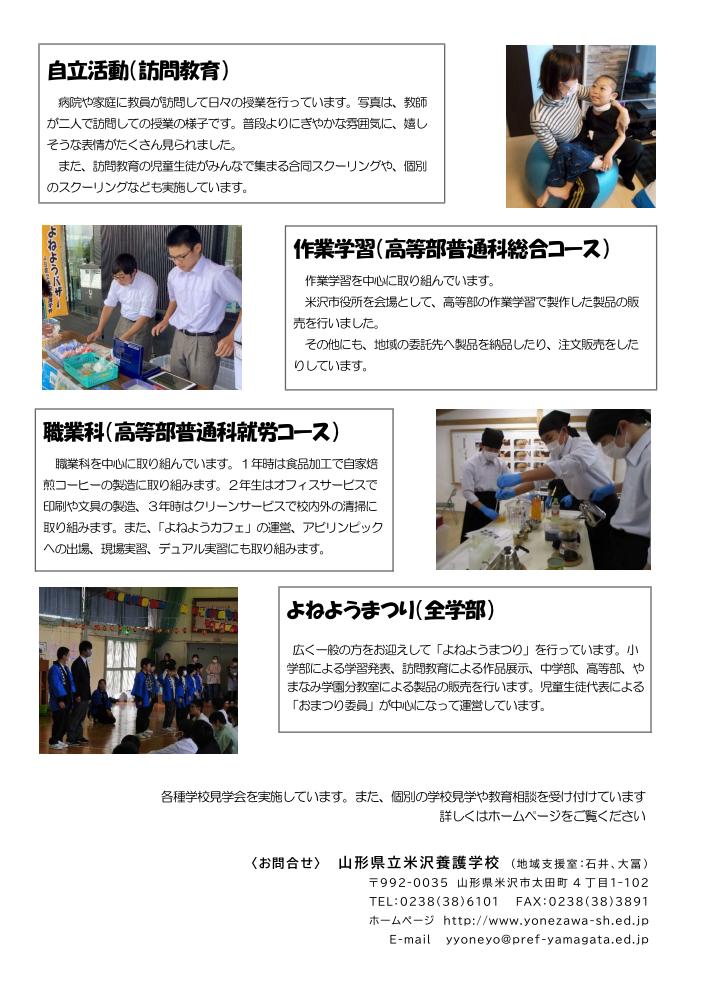 自立活動(訪問教育)

病院や家庭に教員が訪問して日々の授業を行っています。写真は、教師が二人で訪問しての授業の様子です。普段よりにぎやかな雰囲気に、嬉しそうな表情がたくさん見られました。

また、訪問教育の児童生徒がみんなで集まる合同スクーリングや、個別のスクーリングなども実施しています。

よねようバザー

作業学習(高等部普通科総合コース)

作業学習を中心に取り組んでいます。

米沢市役所を会場として、高等部の作業学習で製作した製品の販売を行いました。

その他にも、地域の委託先へ製品を納品したり、注文販売をしたりしています。

職業科(高等部普通科就労コース)

職業科を中心に取り組んでいます。1年時は食品加工で自家焙煎コーヒーの製造に取り組みます。2年生はオフィスサービスで印刷や文具の製造、3年時はクリーンサービスで校内外の清掃に取り組みます。また、「よねようカフェ」の運営、アビリンピックへの出場、現場実習、デュアル実習にも取り組みます。

よねようまつり(全学部)

広く一般の方をお迎えして「よねようまつり」を行っています。小学部による学習発表、訪問教育による作品展示、中学部、高等部、やまなみ学園分教室による製品の販売を行います。児童生徒代表による「おまつり委員」が中心になって運営しています。

各種学校見学会を実施しています。また、個別の学校見学や教育相談を受け付けています
詳しくはホームページをご覧ください

〈お問合せ〉 山形県立米沢養護学校 (地域支援室:石井、大冨)
〒992-0035 山形県米沢市太田町4丁目1-102
TEL:0238(38)6101 FAX:0238(38)3891
ホームページ http://www.yonezawa-sh.ed.jp
E-mail yyoneyo@pref-yamagata.ed.jp